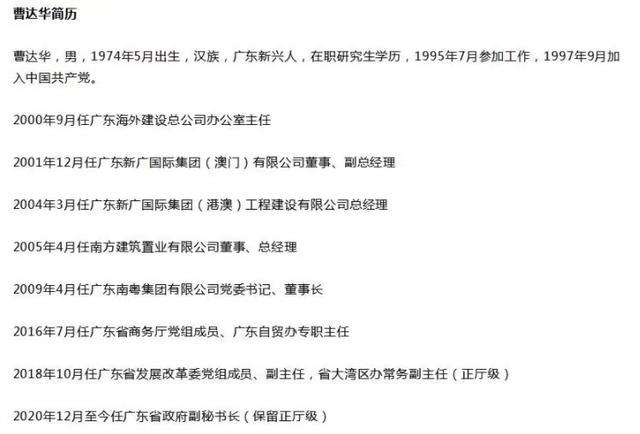 曹达华简历

曹达华，男，1974年5月出生，汉族，广东新兴人，在职研究生学历，1995年7月参加工作，1997年9月加入中国共产党。

2000年9月任广东海外建设总公司办公室主任

2001年12月任广东新广国际集团（澳门）有限公司董事、副总经理

2004年3月任广东新广国际集团（港澳）工程建设有限公司总经理

2005年4月任南方建筑置业有限公司董事、总经理

2009年4月任广东南粤集团有限公司党委书记、董事长

2016年7月任广东省商务厅党组成员、广东自贸办专职主任

2018年10月任广东省发展改革委党组成员、副主任，省大湾区办常务副主任（正厅级）

2020年12月至今任广东省政府副秘书长（保留正厅级）